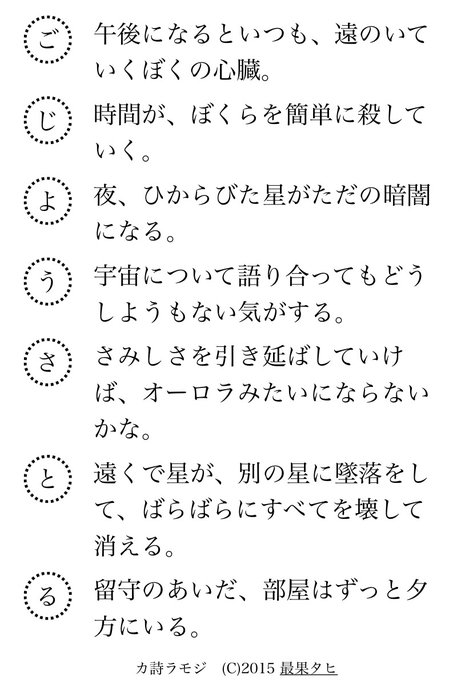 ご 午後になるといつも、遠のいていくぼくの心臓。

じ 時間が、ぼくらを簡単に殺していく。

よ 夜、ひからびた星がただの暗闇になる。

う 宇宙について語り合ってもどうしようもない気がする。

さ さみしさを引き延ばしていけば、オーロラみたいにならないかな。

と 遠くで星が、別の星に墜落をして、ばらばらにすべてを壊して消える。

る 留守のあいだ、部屋はずっと夕方にいる。

カ詩ラモジ (C)2015 最果タヒ